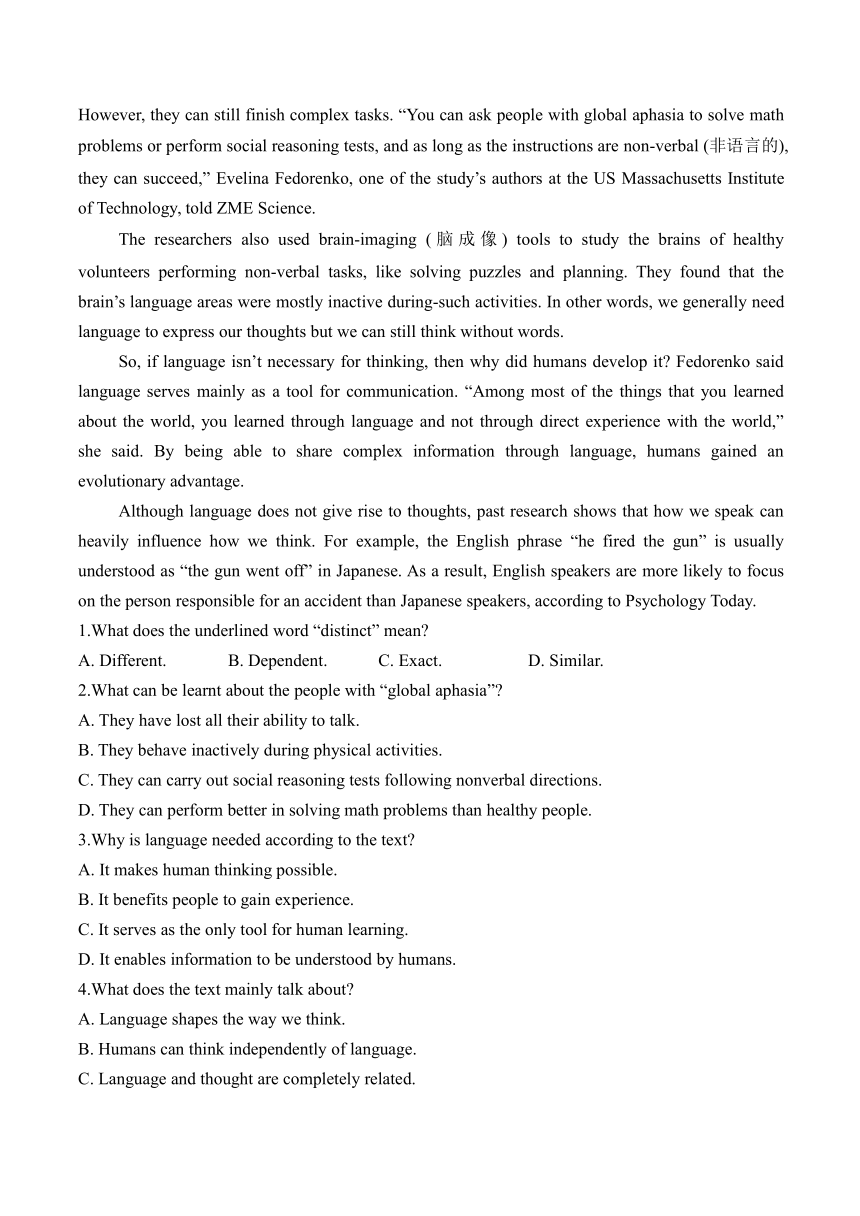 However, they can still finish complex tasks. “You can ask people with global aphasia to solve math problems or perform social reasoning tests, and as long as the instructions are non-verbal (非语言的), they can succeed,” Evelina Fedorenko, one of the study’s authors at the US Massachusetts Institute of Technology, told ZME Science.

The researchers also used brain-imaging (脑成像) tools to study the brains of healthy volunteers performing non-verbal tasks, like solving puzzles and planning. They found that the brain’s language areas were mostly inactive during-such activities. In other words, we generally need language to express our thoughts but we can still think without words.

So, if language isn’t necessary for thinking, then why did humans develop it? Fedorenko said language serves mainly as a tool for communication. “Among most of the things that you learned about the world, you learned through language and not through direct experience with the world,” she said. By being able to share complex information through language, humans gained an evolutionary advantage.

Although language does not give rise to thoughts, past research shows that how we speak can heavily influence how we think. For example, the English phrase “he fired the gun” is usually understood as “the gun went off” in Japanese. As a result, English speakers are more likely to focus on the person responsible for an accident than Japanese speakers, according to Psychology Today.

1.What does the underlined word “distinct” mean?
A. Different. B. Dependent. C. Exact. D. Similar.

2.What can be learnt about the people with “global aphasia”?
A. They have lost all their ability to talk.
B. They behave inactively during physical activities.
C. They can carry out social reasoning tests following nonverbal directions.
D. They can perform better in solving math problems than healthy people.

3.Why is language needed according to the text?
A. It makes human thinking possible.
B. It benefits people to gain experience.
C. It serves as the only tool for human learning.
D. It enables information to be understood by humans.

4.What does the text mainly talk about?
A. Language shapes the way we think.
B. Humans can think independently of language.
C. Language and thought are completely related.